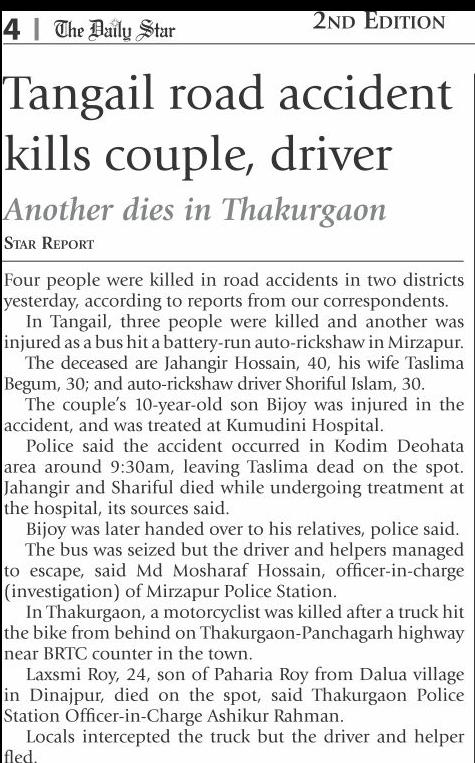 4 | The Daily Star

2ND EDITION

Tangail road accident kills couple, driver

Another dies in Thakurgaon

STAR REPORT

Four people were killed in road accidents in two districts yesterday, according to reports from our correspondents.

In Tangail, three people were killed and another was injured as a bus hit a battery-run auto-rickshaw in Mirzapur.

The deceased are Jahangir Hossain, 40, his wife Taslima Begum, 30; and auto-rickshaw driver Shoriful Islam, 30.

The couple's 10-year-old son Bijoy was injured in the accident, and was treated at Kumudini Hospital.

Police said the accident occurred in Kodim Deohata area around 9:30am, leaving Taslima dead on the spot. Jahangir and Shariful died while undergoing treatment at the hospital, its sources said.

Bijoy was later handed over to his relatives, police said.

The bus was seized but the driver and helpers managed to escape, said Md Mosharaf Hossain, officer-in-charge (investigation) of Mirzapur Police Station.

In Thakurgaon, a motorcyclist was killed after a truck hit the bike from behind on Thakurgaon-Panchagarh highway near BRTC counter in the town.

Laxsmi Roy, 24, son of Paharia Roy from Dalua village in Dinajpur, died on the spot, said Thakurgaon Police Station Officer-in-Charge Ashikur Rahman.

Locals intercepted the truck but the driver and helper fled.